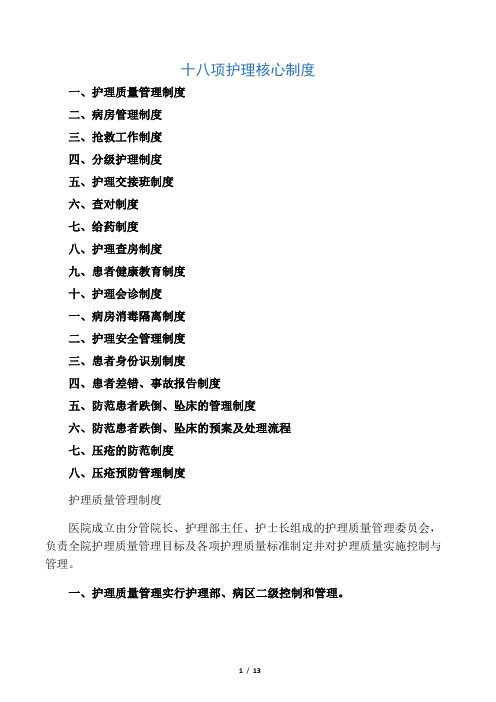 十八项护理核心制度

一、护理质量管理制度

二、病房管理制度

三、抢救工作制度

四、分级护理制度

五、护理交接班制度

六、查对制度

七、给药制度

八、护理查房制度

九、患者健康教育制度

十、护理会诊制度

一、病房消毒隔离制度

二、护理安全管理制度

三、患者身份识别制度

四、患者差错、事故报告制度

五、防范患者跌倒、坠床的管理制度

六、防范患者跌倒、坠床的预案及处理流程

七、压疮的防范制度

八、压疮预防管理制度

护理质量管理制度

医院成立由分管院长、护理部主任、护士长组成的护理质量管理委员会，负责全院护理质量管理目标及各项护理质量标准制定并对护理质量实施控制与管理。

一、护理质量管理实行护理部、病区二级控制和管理。

1 / 13